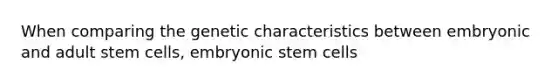 When comparing the genetic characteristics between embryonic and adult stem cells, embryonic stem cells